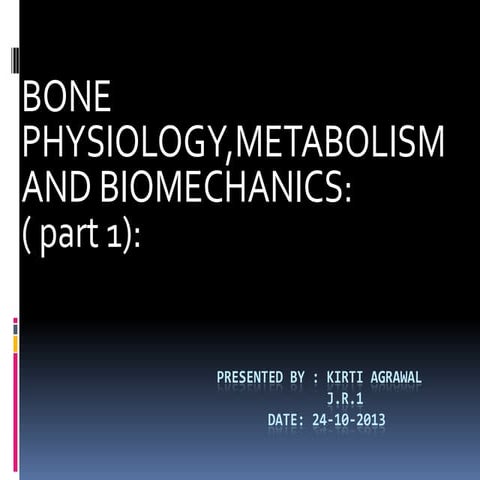 BONE
PHYSIOLOGY,METABOLISM
AND BIOMECHANICS:
( part 1):

PRESENTED BY : KIRTI AGRAWAL
J.R.1
DATE: 24-10-2013